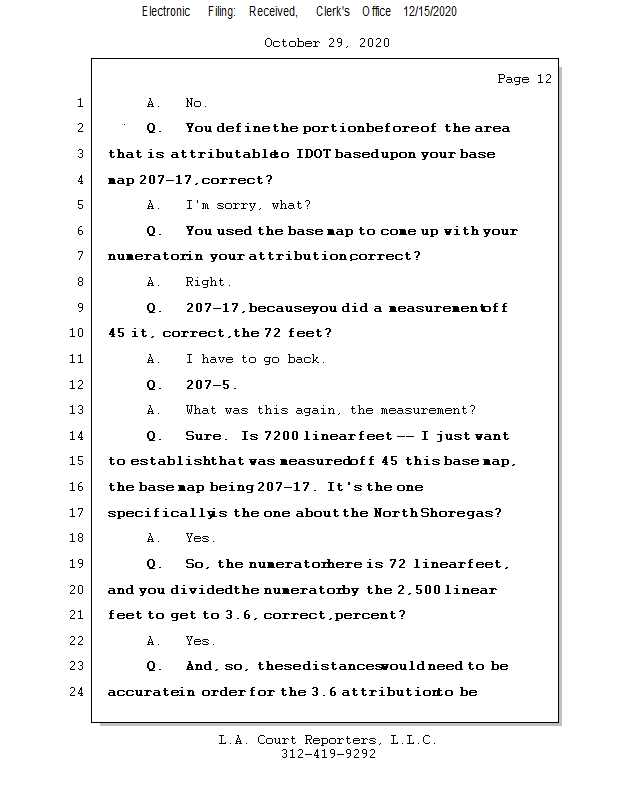 Electronic Filing: Received, Clerk's Office 12/15/2020

October 29, 2020

Page 12

1 A. No.

2 Q. You define the portion before of the area

3 that is attributable to IDOT based upon your base

4 map 207-17, correct?

5 A. I'm sorry, what?

6 Q. You used the base map to come up with your

7 numerator in your attribution, correct?

8 A. Right.

9 Q. 207-17, because you did a measurement off

10 45 it, correct, the 72 feet?

11 A. I have to go back.

12 Q. 207-5.

13 A. What was this again, the measurement?

14 Q. Sure. Is 7200 linear feet -- I just want

15 to establish that was measured off 45 this base map,

16 the base map being 207-17. It's the one

17 specifically is the one about the North Shore gas?

18 A. Yes.

19 Q. So, the numerator here is 72 linear feet,

20 and you divided the numerator by the 2,500 linear

21 feet to get to 3.6, correct, percent?

22 A. Yes.

23 Q. And, so, these distances would need to be

24 accurate in order for the 3.6 attribution to be

L.A. Court Reporters, L.L.C.
312-419-9292